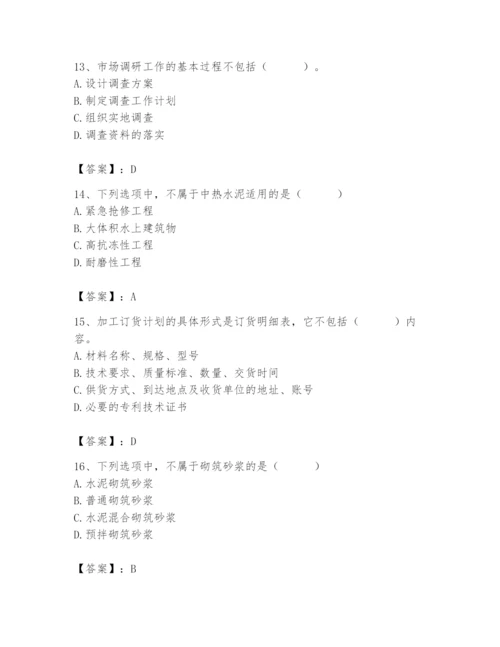 13、市场调研工作的基本过程不包括（　　）。
A. 设计调查方案
B. 制定调查工作计划
C. 组织实地调查
D. 调查资料的落实

【答案】：D

14、下列选项中，不属于中热水泥适用的是（　　）
A. 紧急抢修工程
B. 大体积水上建筑物
C. 高抗冻性工程
D. 耐磨性工程

【答案】：A

15、加工订货计划的具体形式是订货明细表，它不包括（　　）内容。
A. 材料名称、规格、型号
B. 技术要求、质量标准、数量、交货时间
C. 供货方式、到达地点及收货单位的地址、账号
D. 必要的专利技术证书

【答案】：D

16、下列选项中，不属于砌筑砂浆的是（　　）
A. 水泥砌筑砂浆
B. 普通砌筑砂浆
C. 水泥混合砌筑砂浆
D. 预拌砌筑砂浆

【答案】：B